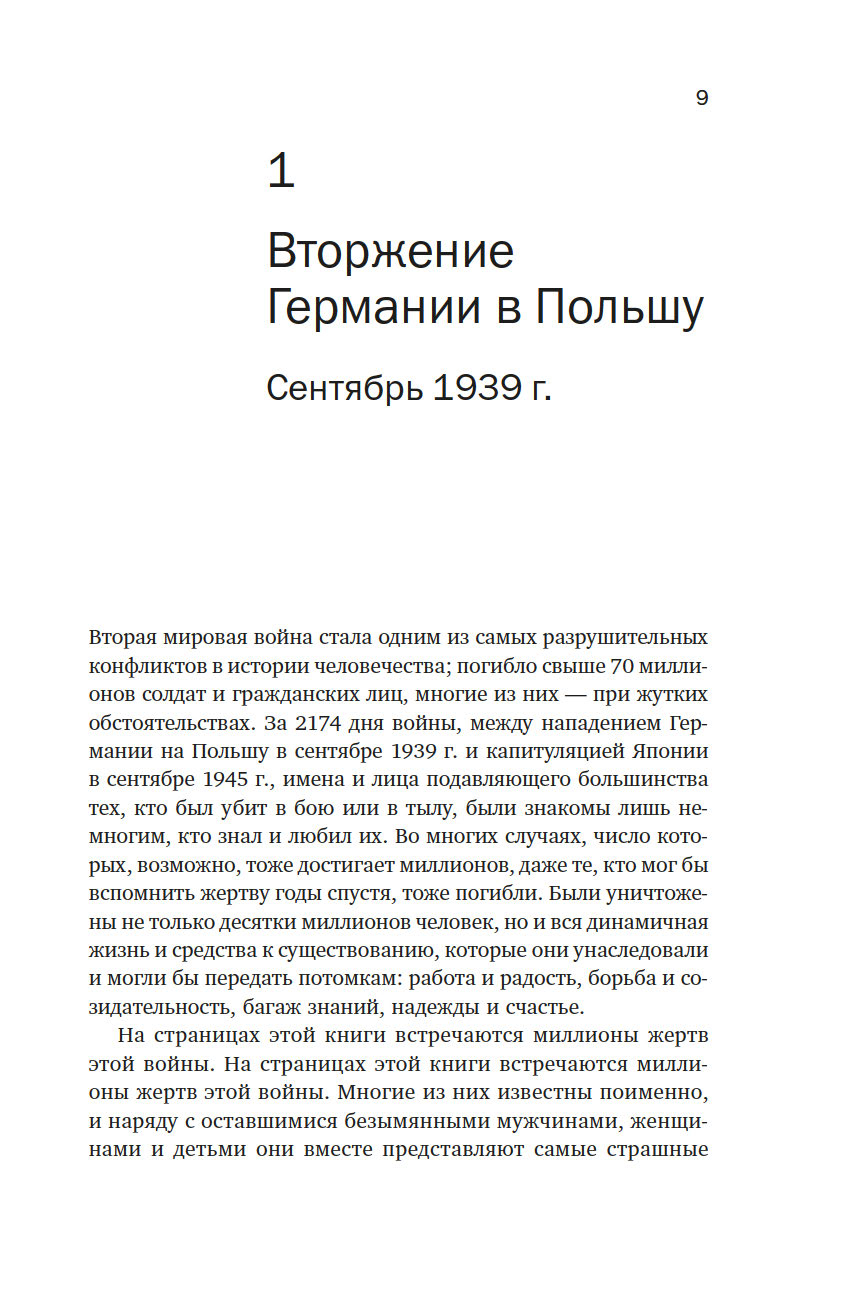 9

1

Вторжение Германии в Польшу

Сентябрь 1939 г.

Вторая мировая война стала одним из самых разрушительных конфликтов в истории человечества; погибло свыше 70 миллионов солдат и гражданских лиц, многие из них — при жутких обстоятельствах. За 2174 дня войны, между нападением Германии на Польшу в сентябре 1939 г. и капитуляцией Японии в сентябре 1945 г., имена и лица подавляющего большинства тех, кто был убит в бою или в тылу, были знакомы лишь немногим, кто знал и любил их. Во многих случаях, число которых, возможно, тоже достигает миллионов, даже те, кто мог бы вспомнить жертву годы спустя, тоже погибли. Были уничтожены не только десятки миллионов человек, но и вся динамичная жизнь и средства к существованию, которые они унаследовали и могли бы передать потомкам: работа и радость, борьба и созидательность, багаж знаний, надежды и счастье.

На страницах этой книги встречаются миллионы жертв этой войны. На страницах этой книги встречаются миллионы жертв этой войны. Многие из них известны поименно, и наряду с оставшимися безымянными мужчинами, женщинами и детьми они вместе представляют самые страшные